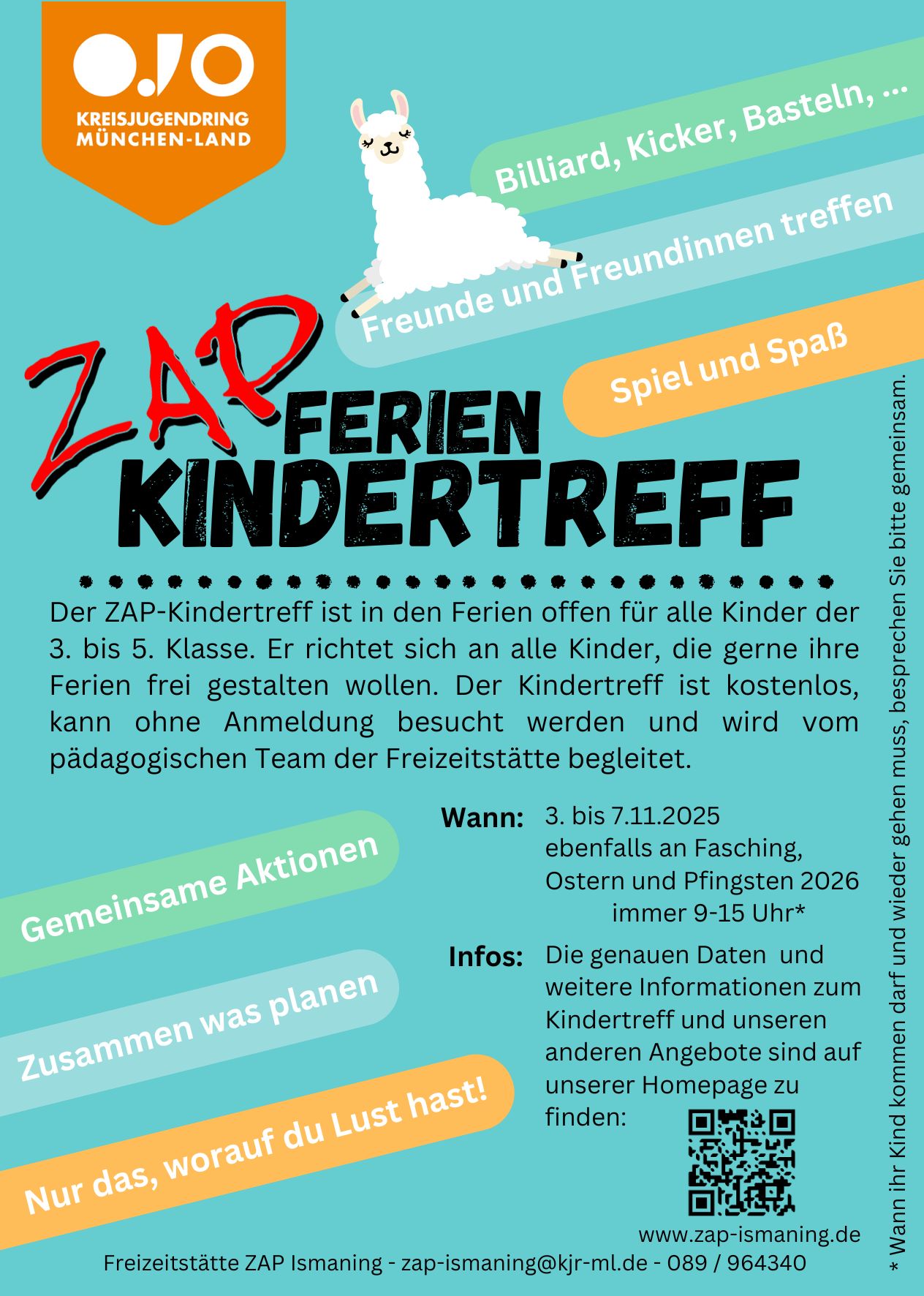 KREISJUGENDRING MÜNCHEN-LAND

Billiard, Kicker, Basteln, ...

Freunde und Freundinnen treffen

Spiel und Spaß

ZAP FERIEN KINDERTREFF

Der ZAP-Kindertreff ist in den Ferien offen für alle Kinder der 3. bis 5. Klasse. Er richtet sich an alle Kinder, die gerne ihre Ferien frei gestalten wollen. Der Kindertreff ist kostenlos, kann ohne Anmeldung besucht werden und wird vom pädagogischen Team der Freizeitstätte begleitet.

Gemeinsame Aktionen

Zusammen was planen

Nur das, worauf du Lust hast!

Wann: 3. bis 7.11.2025 ebenfalls an Fasching, Ostern und Pfingsten 2026 immer 9-15 Uhr*

Infos: Die genauen Daten und weitere Informationen zum Kindertreff und unseren anderen Angebote sind auf unserer Homepage zu finden:

www.zap-ismaning.de

Freizeitstätte ZAP Ismaning - zap-ismaning@kjr-ml.de - 089 / 964340

* Wann ihr Kind kommen darf und wieder gehen muss, besprechen Sie bitte gemeinsam.